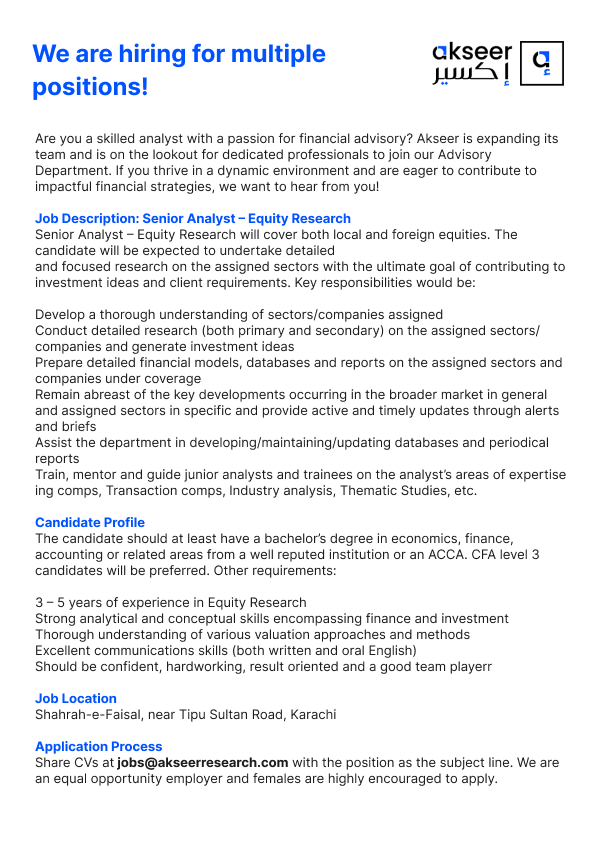 We are hiring for multiple positions!

akseer
إكسير

Are you a skilled analyst with a passion for financial advisory? Akseer is expanding its team and is on the lookout for dedicated professionals to join our Advisory Department. If you thrive in a dynamic environment and are eager to contribute to impactful financial strategies, we want to hear from you!

Job Description: Senior Analyst – Equity Research
Senior Analyst – Equity Research will cover both local and foreign equities. The candidate will be expected to undertake detailed and focused research on the assigned sectors with the ultimate goal of contributing to investment ideas and client requirements. Key responsibilities would be:

Develop a thorough understanding of sectors/companies assigned
Conduct detailed research (both primary and secondary) on the assigned sectors/companies and generate investment ideas
Prepare detailed financial models, databases and reports on the assigned sectors and companies under coverage
Remain abreast of the key developments occurring in the broader market in general and assigned sectors in specific and provide active and timely updates through alerts and briefs
Assist the department in developing/maintaining/updating databases and periodical reports
Train, mentor and guide junior analysts and trainees on the analyst's areas of expertise ing comps, Transaction comps, Industry analysis, Thematic Studies, etc.

Candidate Profile
The candidate should at least have a bachelor's degree in economics, finance, accounting or related areas from a well reputed institution or an ACCA. CFA level 3 candidates will be preferred. Other requirements:

3 – 5 years of experience in Equity Research
Strong analytical and conceptual skills encompassing finance and investment
Thorough understanding of various valuation approaches and methods
Excellent communications skills (both written and oral English)
Should be confident, hardworking, result oriented and a good team playerr

Job Location
Shahrah-e-Faisal, near Tipu Sultan Road, Karachi

Application Process
Share CVs at jobs@akseerresearch.com with the position as the subject line. We are an equal opportunity employer and females are highly encouraged to apply.